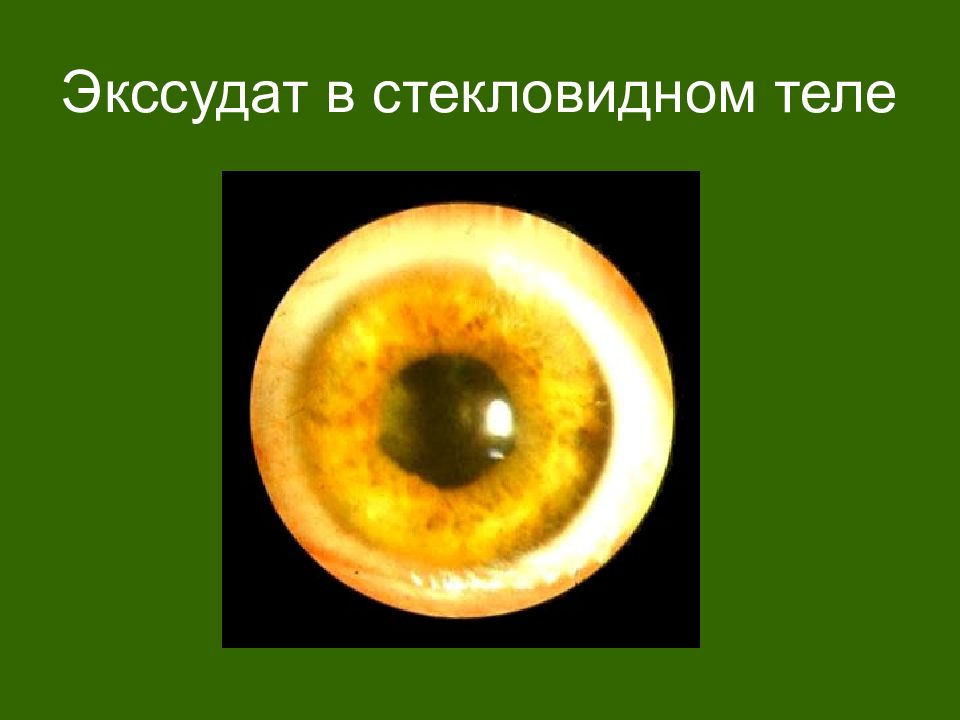 Экссудат в стекловидном теле